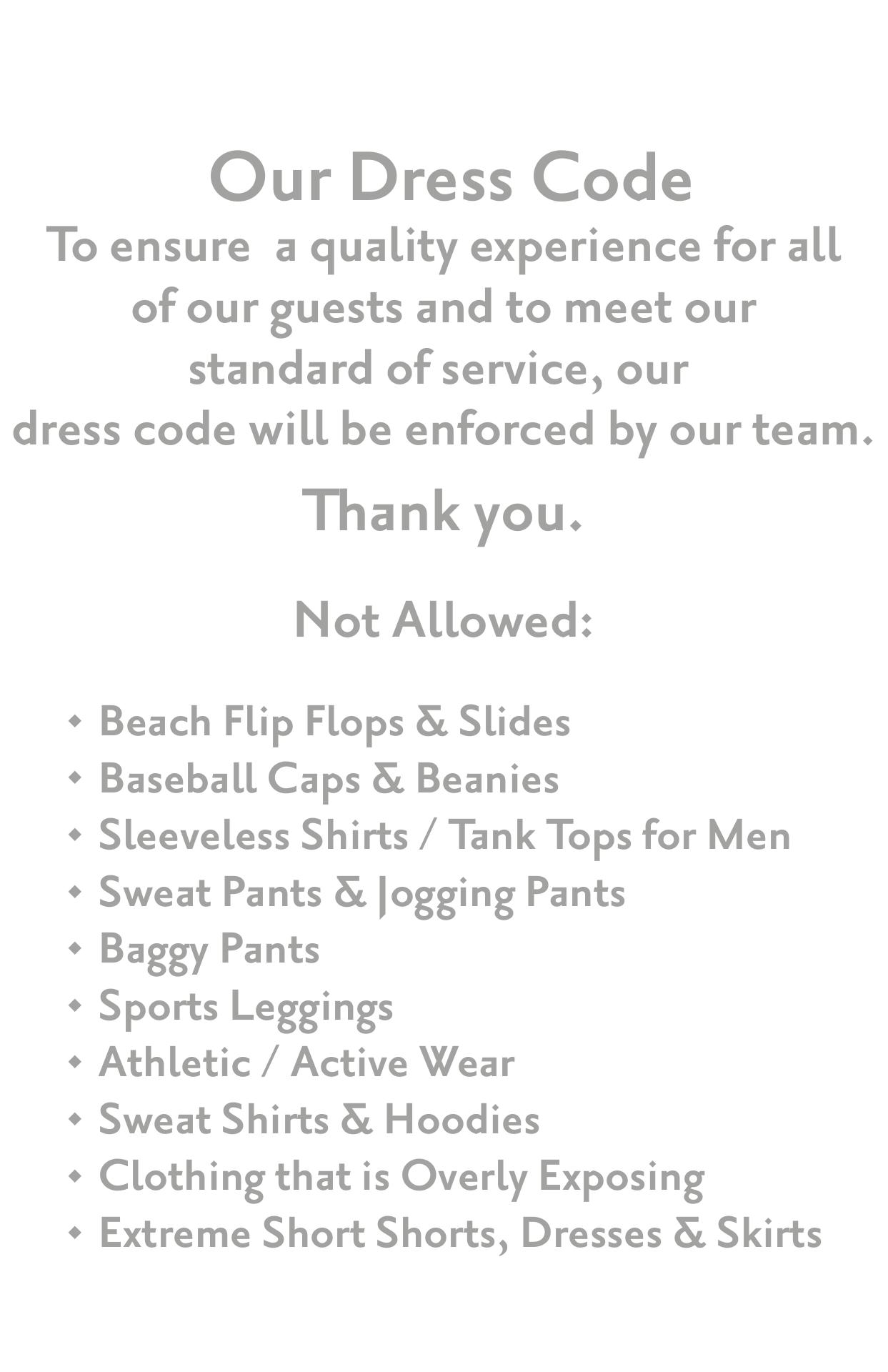 Our Dress Code

To ensure a quality experience for all of our guests and to meet our standard of service, our dress code will be enforced by our team.

Thank you.

Not Allowed:

• Beach Flip Flops & Slides
• Baseball Caps & Beanies
• Sleeveless Shirts / Tank Tops for Men
• Sweat Pants & Jogging Pants
• Baggy Pants
• Sports Leggings
• Athletic / Active Wear
• Sweat Shirts & Hoodies
• Clothing that is Overly Exposing
• Extreme Short Shorts, Dresses & Skirts